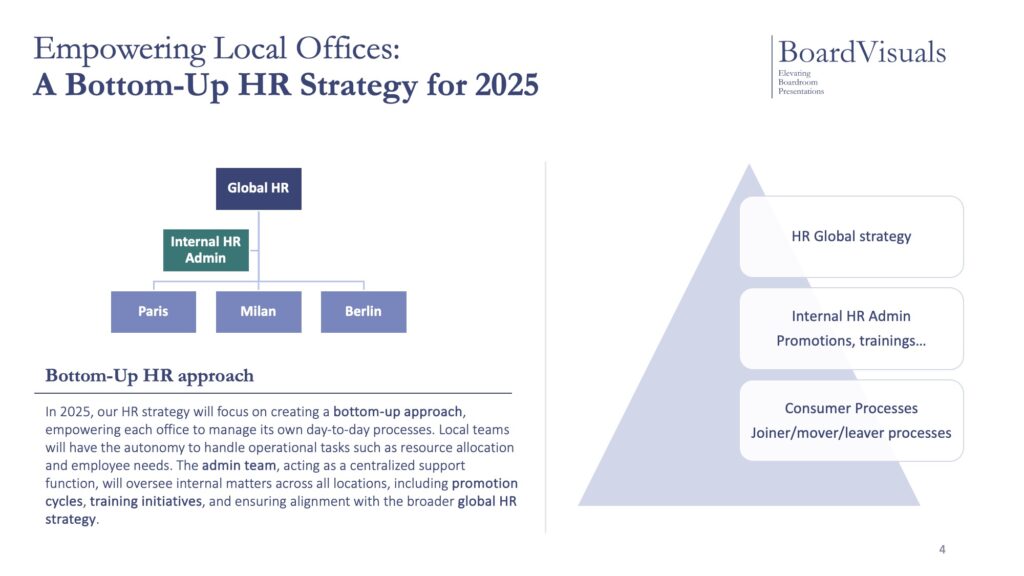 Empowering Local Offices:
A Bottom-Up HR Strategy for 2025

BoardVisuals
Elevating Boardroom Presentations

Global HR

Internal HR Admin

Paris

Milan

Berlin

Bottom-Up HR approach

In 2025, our HR strategy will focus on creating a bottom-up approach, empowering each office to manage its own day-to-day processes. Local teams will have the autonomy to handle operational tasks such as resource allocation and employee needs. The admin team, acting as a centralized support function, will oversee internal matters across all locations, including promotion cycles, training initiatives, and ensuring alignment with the broader global HR strategy.

HR Global strategy

Internal HR Admin
Promotions, trainings…

Consumer Processes
Joiner/mover/leaver processes

4